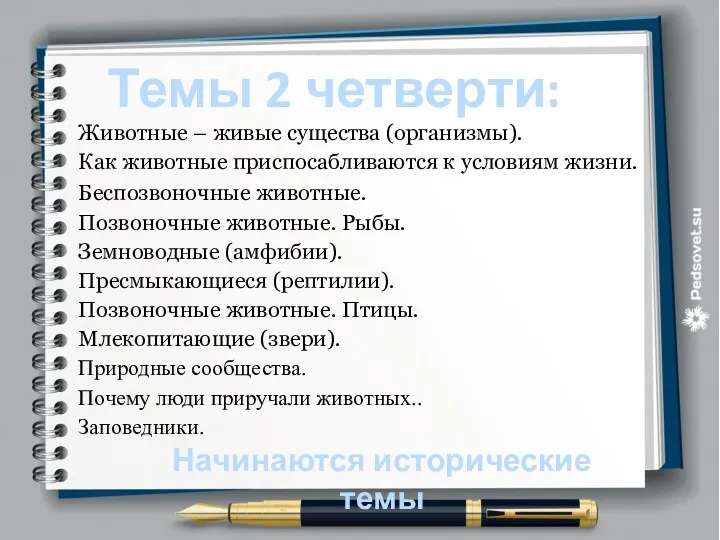 Темы 2 четверти:

Животные – живые существа (организмы).
Как животные приспосабливаются к условиям жизни.
Беспозвоночные животные.
Позвоночные животные. Рыбы.
Земноводные (амфибии).
Пресмыкающиеся (рептилии).
Позвоночные животные. Птицы.
Млекопитающие (звери).
Природные сообщества.
Почему люди приручали животных..
Заповедники.

Начинаются исторические темы

Pedsovet.su